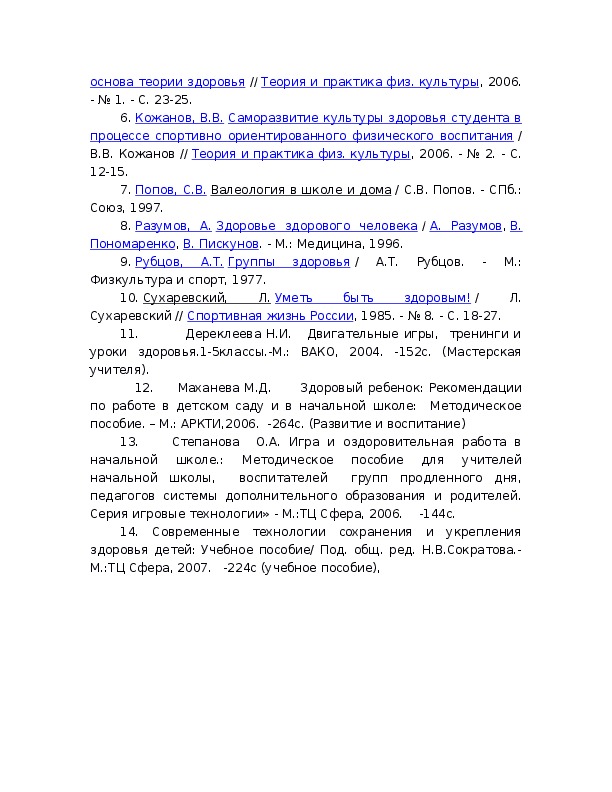 основа теории здоровья // Теория и практика физ. культуры, 2006. - № 1. - С. 23-25.

6. Кожанов, В.В. Саморазвитие культуры здоровья студента в процессе спортивно ориентированного физического воспитания / В.В. Кожанов // Теория и практика физ. культуры, 2006. - № 2. - С. 12-15.

7. Попов, С.В. Валеология в школе и дома / С.В. Попов. - СПб.: Союз, 1997.

8. Разумов, А. Здоровье здорового человека / А. Разумов, В. Пономаренко, В. Пискунов. - М.: Медицина, 1996.

9. Рубцов, А.Т. Группы здоровья / А.Т. Рубцов. - М.: Физкультура и спорт, 1977.

10. Сухаревский, Л. Уметь быть здоровым! / Л. Сухаревский // Спортивная жизнь России, 1985. - № 8. - С. 18-27.

11. Дереклеева Н.И. Двигательные игры, тренинги и уроки здоровья.1-5классы.-М.: ВАКО, 2004. -152с. (Мастерская учителя).

12. Маханева М.Д. Здоровый ребенок: Рекомендации по работе в детском саду и в начальной школе: Методическое пособие. – М.: АРКТИ,2006. -264с. (Развитие и воспитание)

13. Степанова О.А. Игра и оздоровительная работа в начальной школе.: Методическое пособие для учителей начальной школы, воспитателей групп продленного дня, педагогов системы дополнительного образования и родителей. Серия игровые технологии» - М.:ТЦ Сфера, 2006. -144с.

14. Современные технологии сохранения и укрепления здоровья детей: Учебное пособие/ Под. общ. ред. Н.В.Сократова.- М.:ТЦ Сфера, 2007. -224с (учебное пособие),